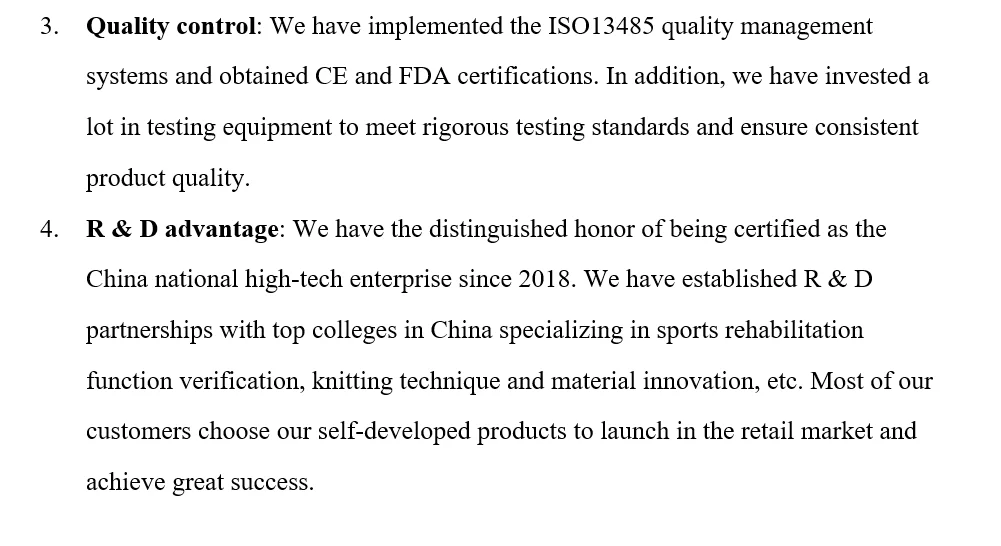 3. Quality control: We have implemented the ISO13485 quality management systems and obtained CE and FDA certifications. In addition, we have invested a lot in testing equipment to meet rigorous testing standards and ensure consistent product quality.

4. R & D advantage: We have the distinguished honor of being certified as the China national high-tech enterprise since 2018. We have established R & D partnerships with top colleges in China specializing in sports rehabilitation function verification, knitting technique and material innovation, etc. Most of our customers choose our self-developed products to launch in the retail market and achieve great success.